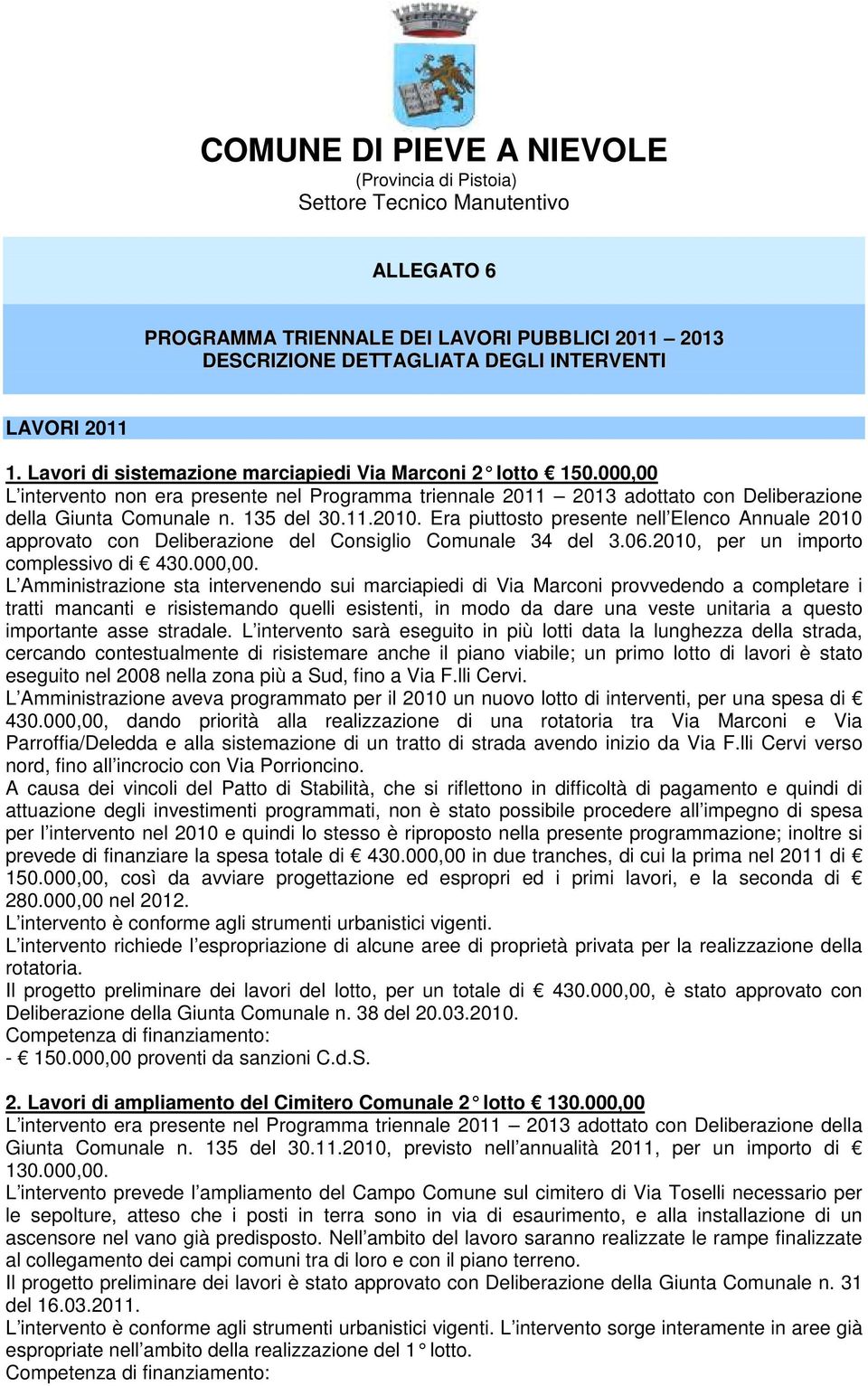 COMUNE DI PIEVE A NIEVOLE
(Provincia di Pistoia)
Settore Tecnico Manutentivo

ALLEGATO 6

PROGRAMMA TRIENNALE DEI LAVORI PUBBLICI 2011 – 2013
DESCRIZIONE DETTAGLIATA DEGLI INTERVENTI

LAVORI 2011

1. Lavori di sistemazione marciapiedi Via Marconi 2° lotto € 150.000,00
L'intervento non era presente nel Programma triennale 2011 – 2013 adottato con Deliberazione della Giunta Comunale n. 135 del 30.11.2010. Era piuttosto presente nell'Elenco Annuale 2010 approvato con Deliberazione del Consiglio Comunale 34 del 3.06.2010, per un importo complessivo di € 430.000,00.
L'Amministrazione sta intervenendo sui marciapiedi di Via Marconi provvedendo a completare i tratti mancanti e risistemando quelli esistenti, in modo da dare una veste unitaria a questo importante asse stradale. L'intervento sarà eseguito in più lotti data la lunghezza della strada, cercando contestualmente di risistemare anche il piano viabile; un primo lotto di lavori è stato eseguito nel 2008 nella zona più a Sud, fino a Via F.lli Cervi.
L'Amministrazione aveva programmato per il 2010 un nuovo lotto di interventi, per una spesa di € 430.000,00, dando priorità alla realizzazione di una rotatoria tra Via Marconi e Via Parroffia/Deledda e alla sistemazione di un tratto di strada avendo inizio da Via F.lli Cervi verso nord, fino all'incrocio con Via Porrioncino.
A causa dei vincoli del Patto di Stabilità, che si riflettono in difficoltà di pagamento e quindi di attuazione degli investimenti programmati, non è stato possibile procedere all'impegno di spesa per l'intervento nel 2010 e quindi lo stesso è riproposto nella presente programmazione; inoltre si prevede di finanziare la spesa totale di € 430.000,00 in due tranches, di cui la prima nel 2011 di € 150.000,00, così da avviare progettazione ed espropri ed i primi lavori, e la seconda di € 280.000,00 nel 2012.
L'intervento è conforme agli strumenti urbanistici vigenti.
L'intervento richiede l'espropriazione di alcune aree di proprietà privata per la realizzazione della rotatoria.
Il progetto preliminare dei lavori del lotto, per un totale di € 430.000,00, è stato approvato con Deliberazione della Giunta Comunale n. 38 del 20.03.2010.
Competenza di finanziamento:
- € 150.000,00 proventi da sanzioni C.d.S.

2. Lavori di ampliamento del Cimitero Comunale 2° lotto € 130.000,00
L'intervento era presente nel Programma triennale 2011 – 2013 adottato con Deliberazione della Giunta Comunale n. 135 del 30.11.2010, previsto nell'annualità 2011, per un importo di € 130.000,00.
L'intervento prevede l'ampliamento del Campo Comune sul cimitero di Via Toselli necessario per le sepolture, atteso che i posti in terra sono in via di esaurimento, e alla installazione di un ascensore nel vano già predisposto. Nell'ambito del lavoro saranno realizzate le rampe finalizzate al collegamento dei campi comuni tra di loro e con il piano terreno.
Il progetto preliminare dei lavori è stato approvato con Deliberazione della Giunta Comunale n. 31 del 16.03.2011.
L'intervento è conforme agli strumenti urbanistici vigenti. L'intervento sorge interamente in aree già espropriate nell'ambito della realizzazione del 1° lotto.
Competenza di finanziamento: